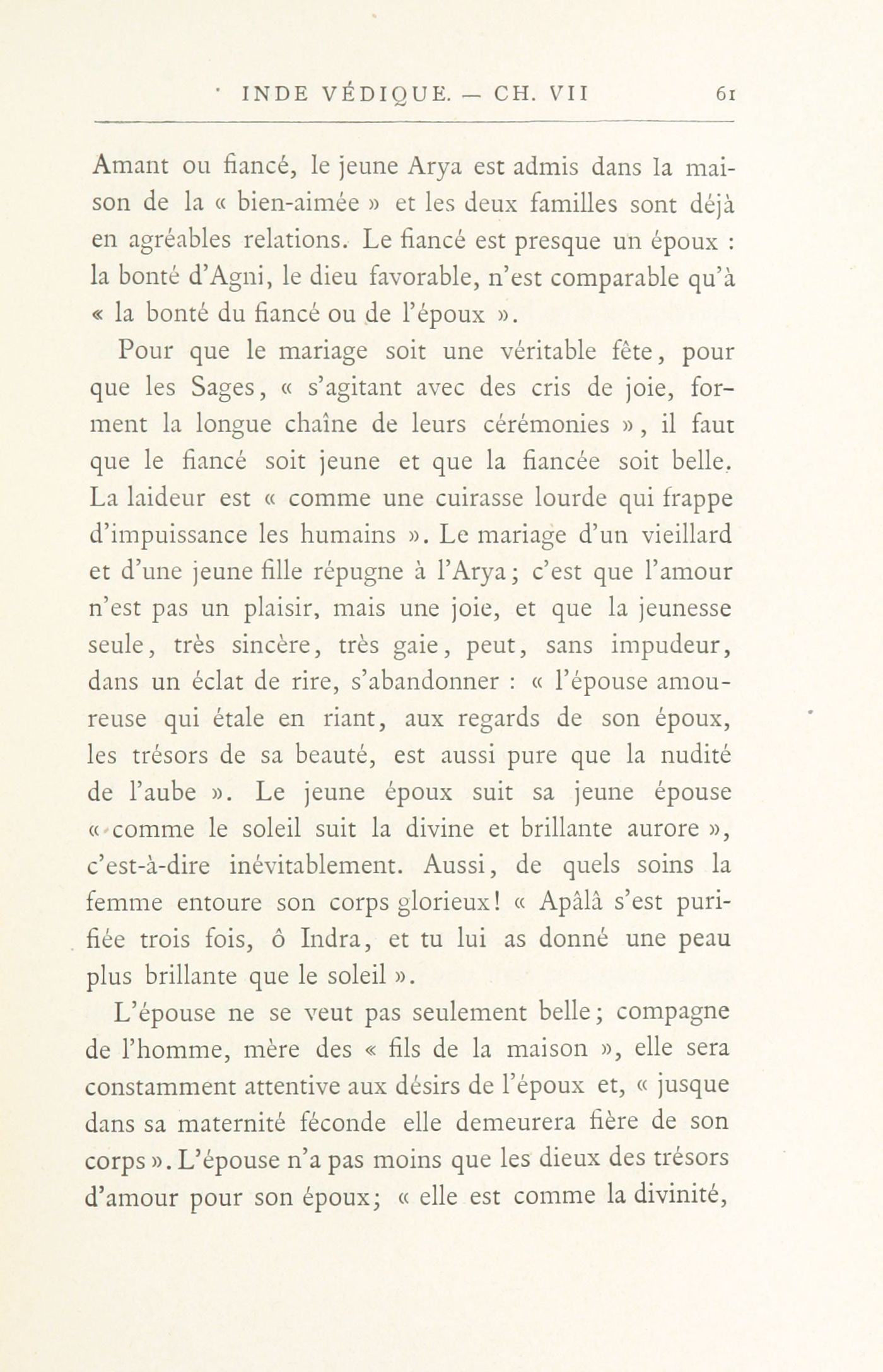 INDE VÉDIQUE. — CH. VII 61

Amant ou fiancé, le jeune Arya est admis dans la maison de la « bien-aimée » et les deux familles sont déjà en agréables relations. Le fiancé est presque un époux : la bonté d'Agni, le dieu favorable, n'est comparable qu'à « la bonté du fiancé ou de l'époux ».

Pour que le mariage soit une véritable fête, pour que les Sages, « s'agitant avec des cris de joie, forment la longue chaîne de leurs cérémonies », il faut que le fiancé soit jeune et que la fiancée soit belle. La laideur est « comme une cuirasse lourde qui frappe d'impuissance les humains ». Le mariage d'un vieillard et d'une jeune fille répugne à l'Arya; c'est que l'amour n'est pas un plaisir, mais une joie, et que la jeunesse seule, très sincère, très gaie, peut, sans impudeur, dans un éclat de rire, s'abandonner : « l'épouse amoureuse qui étale en riant, aux regards de son époux, les trésors de sa beauté, est aussi pure que la nudité de l'aube ». Le jeune époux suit sa jeune épouse « comme le soleil suit la divine et brillante aurore », c'est-à-dire inévitablement. Aussi, de quels soins la femme entoure son corps glorieux! « Apâlâ s'est purifiée trois fois, ô Indra, et tu lui as donné une peau plus brillante que le soleil ».

L'épouse ne se veut pas seulement belle; compagne de l'homme, mère des « fils de la maison », elle sera constamment attentive aux désirs de l'époux et, « jusque dans sa maternité féconde elle demeurera fière de son corps ». L'épouse n'a pas moins que les dieux des trésors d'amour pour son époux; « elle est comme la divinité,